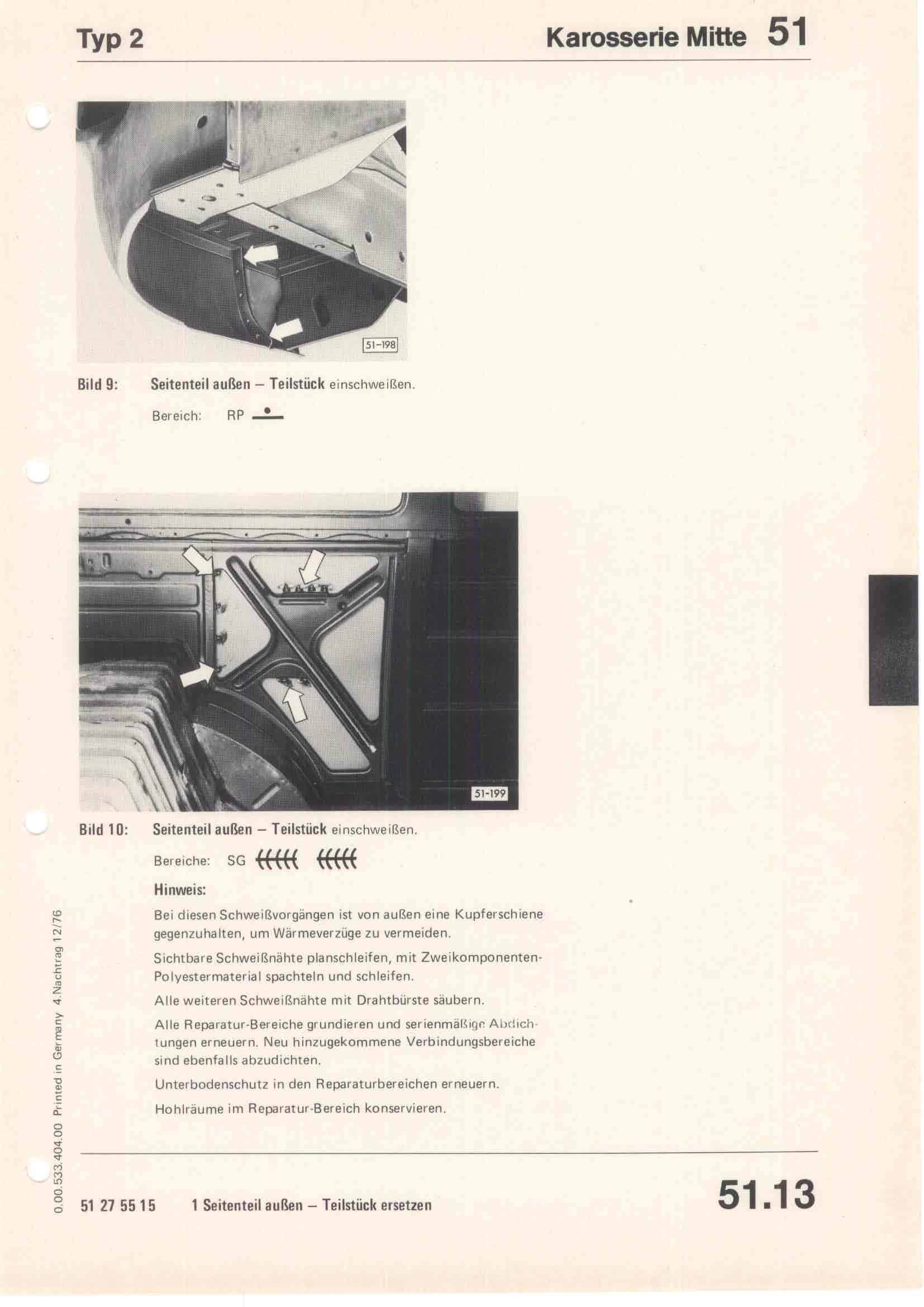 Typ 2

Karosserie Mitte 51

51-198

Bild 9: Seitenteil außen – Teilstück einschweißen.

Bereich: RP

51-199

Bild 10: Seitenteil außen – Teilstück einschweißen.

Bereiche: SG

Hinweis:

Bei diesen Schweißvorgängen ist von außen eine Kupferschiene gegenzuhalten, um Wärmeverzüge zu vermeiden.

Sichtbare Schweißnähte planschleifen, mit Zweikomponenten-Polyestermaterial spachteln und schleifen.

Alle weiteren Schweißnähte mit Drahtbürste säubern.

Alle Reparatur-Bereiche grundieren und serienmäßige Abdichtungen erneuern. Neu hinzugekommene Verbindungsbereiche sind ebenfalls abzudichten.

Unterbodenschutz in den Reparaturbereichen erneuern.

Hohlräume im Reparatur-Bereich konservieren.

0.00.533.404.00 Printed in Germany 4.Nachtrag 12/76

51 27 55 15 1 Seitenteil außen – Teilstück ersetzen

51.13